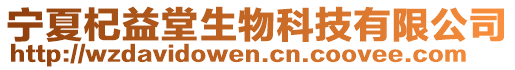 宁夏杞益堂生物科技有限公司
http://wzdavidowen.cn.coovee.com